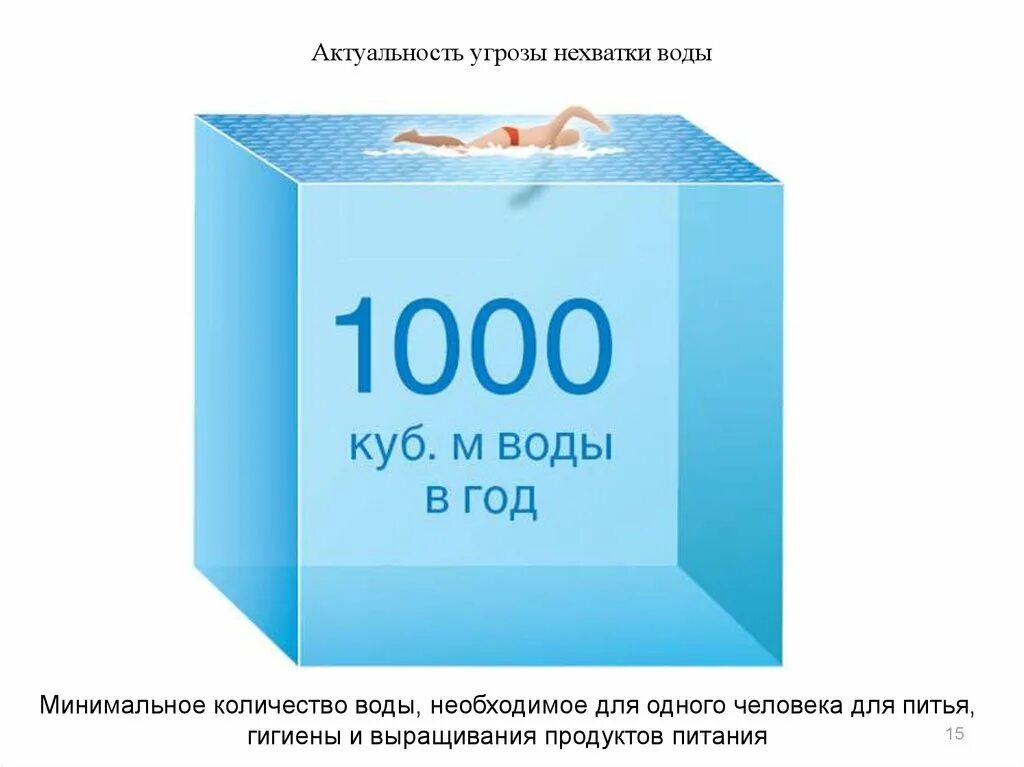 Актуальность угрозы нехватки воды

1000
куб. м воды
в год

Минимальное количество воды, необходимое для одного человека для питья, гигиены и выращивания продуктов питания

15